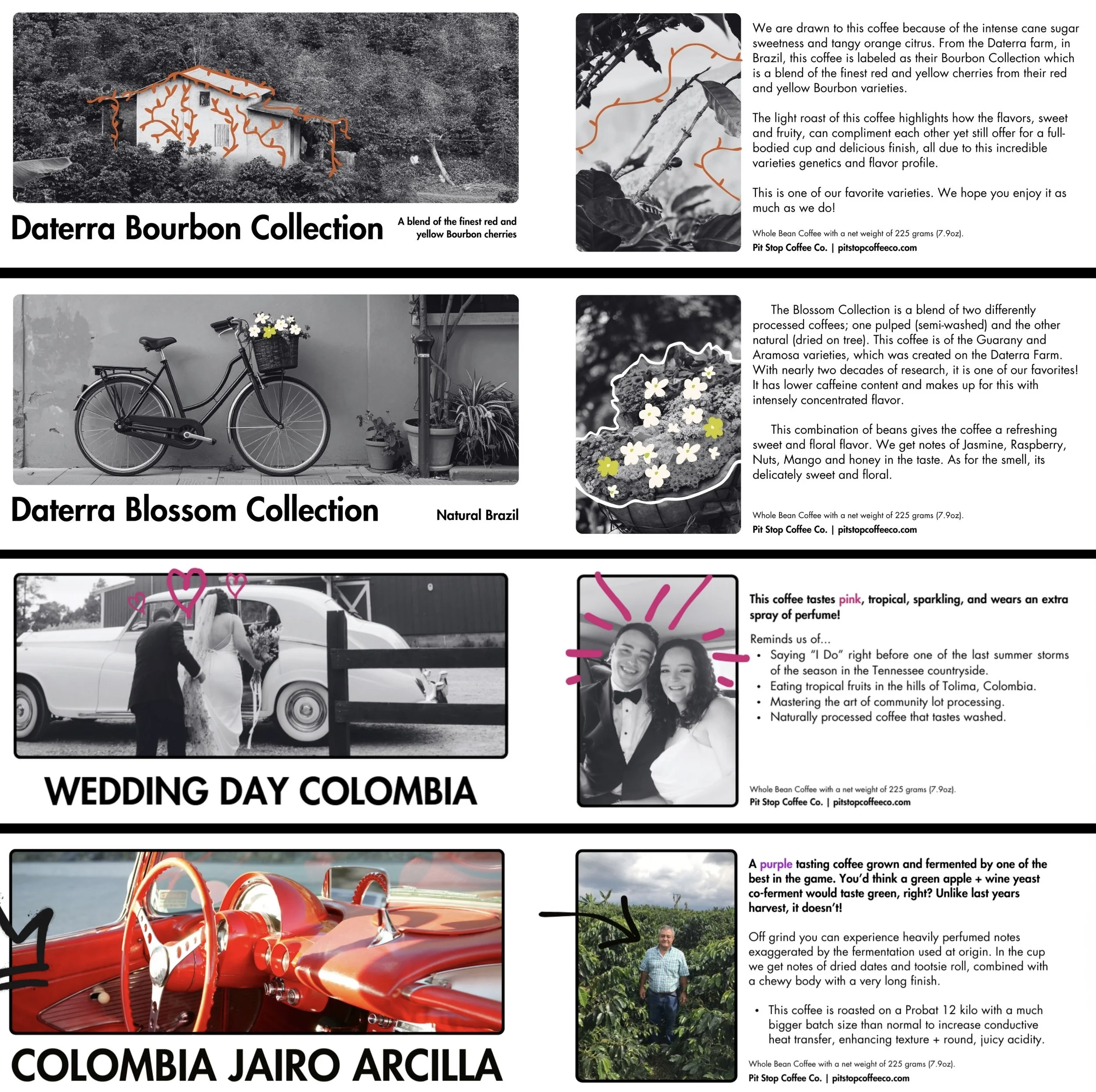 Daterra Bourbon Collection

A blend of the finest red and yellow Bourbon cherries

We are drawn to this coffee because of the intense cane sugar sweetness and tangy orange citrus. From the Daterra farm, in Brazil, this coffee is labeled as their Bourbon Collection which is a blend of the finest red and yellow cherries from their red and yellow Bourbon varieties.

The light roast of this coffee highlights how the flavors, sweet and fruity, can compliment each other yet still offer for a full-bodied cup and delicious finish, all due to this incredible varieties genetics and flavor profile.

This is one of our favorite varieties. We hope you enjoy it as much as we do!

Whole Bean Coffee with a net weight of 225 grams (7.9oz).
Pit Stop Coffee Co. | pitstopcoffeeco.com

Daterra Blossom Collection

Natural Brazil

The Blossom Collection is a blend of two differently processed coffees; one pulped (semi-washed) and the other natural (dried on tree). This coffee is of the Guarany and Aramosa varieties, which was created on the Daterra Farm. With nearly two decades of research, it is one of our favorites! It has lower caffeine content and makes up for this with intensely concentrated flavor.

This combination of beans gives the coffee a refreshing sweet and floral flavor. We get notes of Jasmine, Raspberry, Nuts, Mango and honey in the taste. As for the smell, its delicately sweet and floral.

Whole Bean Coffee with a net weight of 225 grams (7.9oz).
Pit Stop Coffee Co. | pitstopcoffeeco.com

WEDDING DAY COLOMBIA

This coffee tastes pink, tropical, sparkling, and wears an extra spray of perfume!

Reminds us of...
• Saying "I Do" right before one of the last summer storms of the season in the Tennessee countryside.
• Eating tropical fruits in the hills of Tolima, Colombia.
• Mastering the art of community lot processing.
• Naturally processed coffee that tastes washed.

Whole Bean Coffee with a net weight of 225 grams (7.9oz).
Pit Stop Coffee Co. | pitstopcoffeeco.com

COLOMBIA JAIRO ARCILLA

A purple tasting coffee grown and fermented by one of the best in the game. You'd think a green apple + wine yeast co-ferment would taste green, right? Unlike last years harvest, it doesn't!

Off grind you can experience heavily perfumed notes exaggerated by the fermentation used at origin. In the cup we get notes of dried dates and tootsie roll, combined with a chewy body with a very long finish.

• This coffee is roasted on a Probat 12 kilo with a much bigger batch size than normal to increase conductive heat transfer, enhancing texture + round, juicy acidity.

Whole Bean Coffee with a net weight of 225 grams (7.9oz).
Pit Stop Coffee Co. | pitstopcoffeeco.com